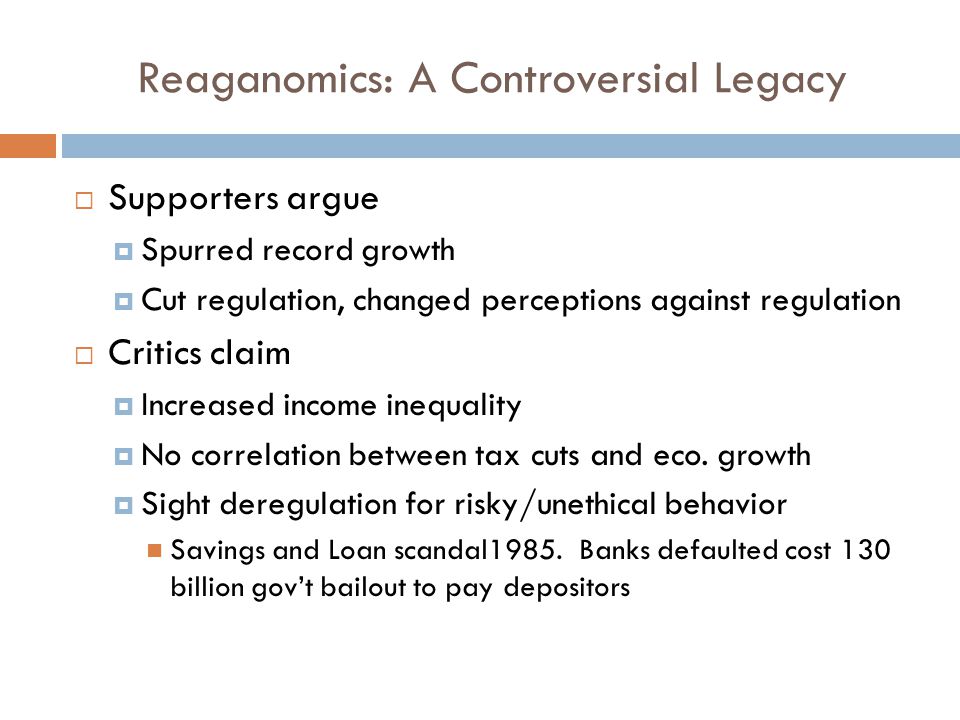 Reaganomics: A Controversial Legacy

Supporters argue

Spurred record growth

Cut regulation, changed perceptions against regulation

Critics claim

Increased income inequality

No correlation between tax cuts and eco. growth

Sight deregulation for risky/unethical behavior

Savings and Loan scandal1985. Banks defaulted cost 130 billion gov't bailout to pay depositors